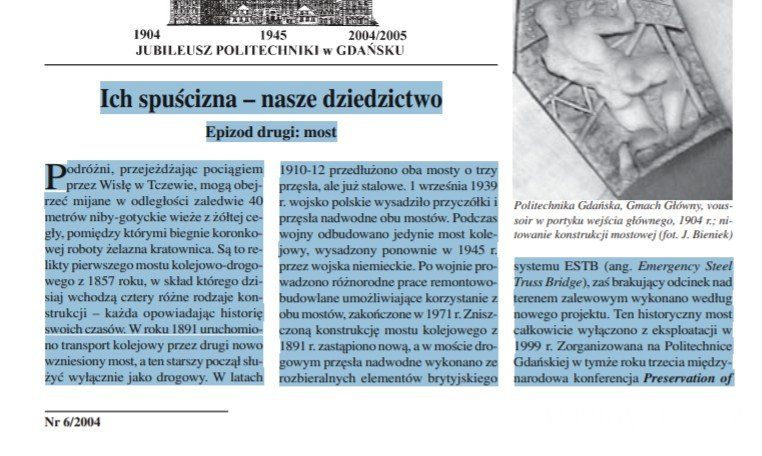 1904 1945 2004/2005
JUBILEUSZ POLITECHNIKI w GDAŃSKU

Ich spuścizna – nasze dziedzictwo

Epizod drugi: most

Podróżni, przejeżdżając pociągiem przez Wisłę w Tczewie, mogą obejrzeć mijane w odległości zaledwie 40 metrów niby-gotyckie wieże z żółtej cegły, pomiędzy którymi biegnie koronkowej roboty żelazna kratownica. Są to relikty pierwszego mostu kolejowo-drogowego z 1857 roku, w skład którego dzisiaj wchodzą cztery różne rodzaje konstrukcji – każda opowiadając historię swoich czasów. W roku 1891 uruchomiono transport kolejowy przez drugi nowo wzniesiony most, a ten starszy począł służyć wyłącznie jako drogowy. W latach 1910-12 przedłużono oba mosty o trzy przęsła, ale już stalowe. 1 września 1939 r. wojsko polskie wysadziło przyczółki i przęsła nadwodne obu mostów. Podczas wojny odbudowano jedynie most kolejowy, wysadzony ponownie w 1945 r. przez wojska niemieckie. Po wojnie prowadzono różnorodne prace remontowo-budowlane umożliwiające korzystanie z obu mostów, zakończone w 1971 r. Zniszczoną konstrukcję mostu kolejowego z 1891 r. zastąpiono nową, a w moście drogowym przęsła nadwodne wykonano ze rozbieralnych elementów brytyjskiego

Politechnika Gdańska, Gmach Główny, voussoir w portyku wejścia głównego, 1904 r.; nitowanie konstrukcji mostowej (fot. J. Bieniek)

systemu ESTB (ang. Emergency Steel Truss Bridge), zaś brakujący odcinek nad terenem zalewowym wykonano według nowego projektu. Ten historyczny most całkowicie wyłączono z eksploatacji w 1999 r. Zorganizowana na Politechnice Gdańskiej w tymże roku trzecia międzynarodowa konferencja Preservation of

Nr 6/2004